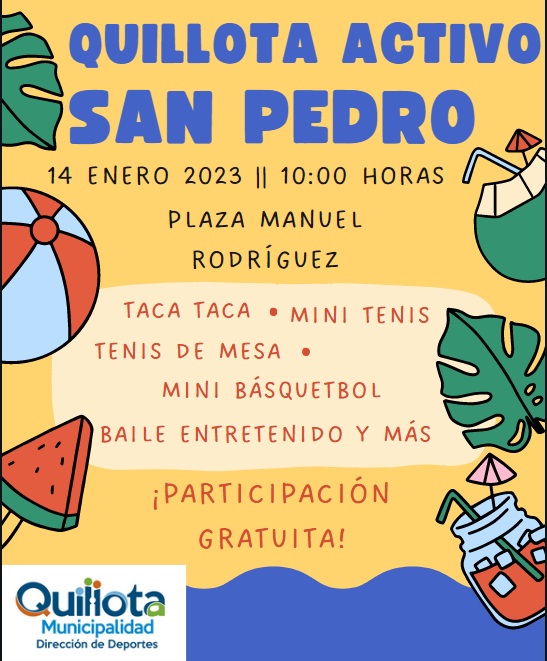 QUILLOTA ACTIVO
SAN PEDRO

14 ENERO 2023 || 10:00 HORAS

PLAZA MANUEL RODRÍGUEZ

TACA TACA • MINI TENIS
TENIS DE MESA •
MINI BÁSQUETBOL
BAILE ENTRETENIDO Y MÁS

¡PARTICIPACIÓN GRATUITA!

Quillota
Municipalidad
Dirección de Deportes